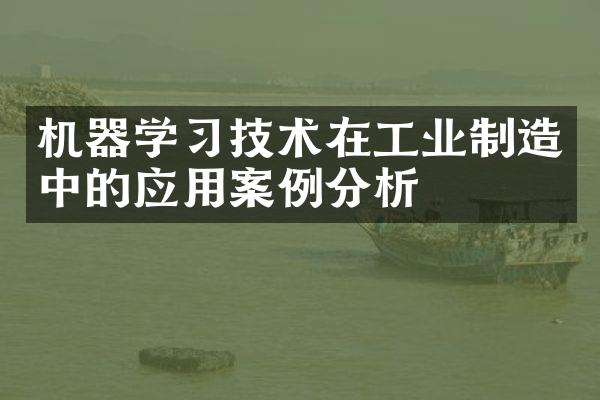 机器学习技术在工业制造中的应用案例分析